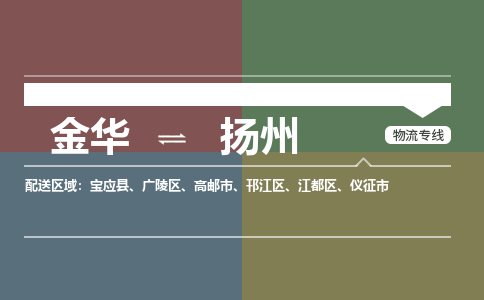 金华 ⇌ 扬州

物流专线

配送区域：宝应县、广陵区、高邮市、邗江区、江都区、仪征市